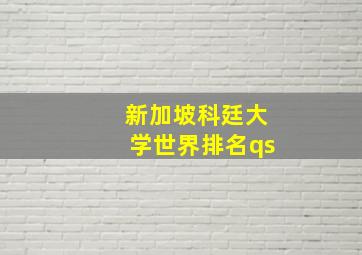 新加坡科廷大学世界排名qs